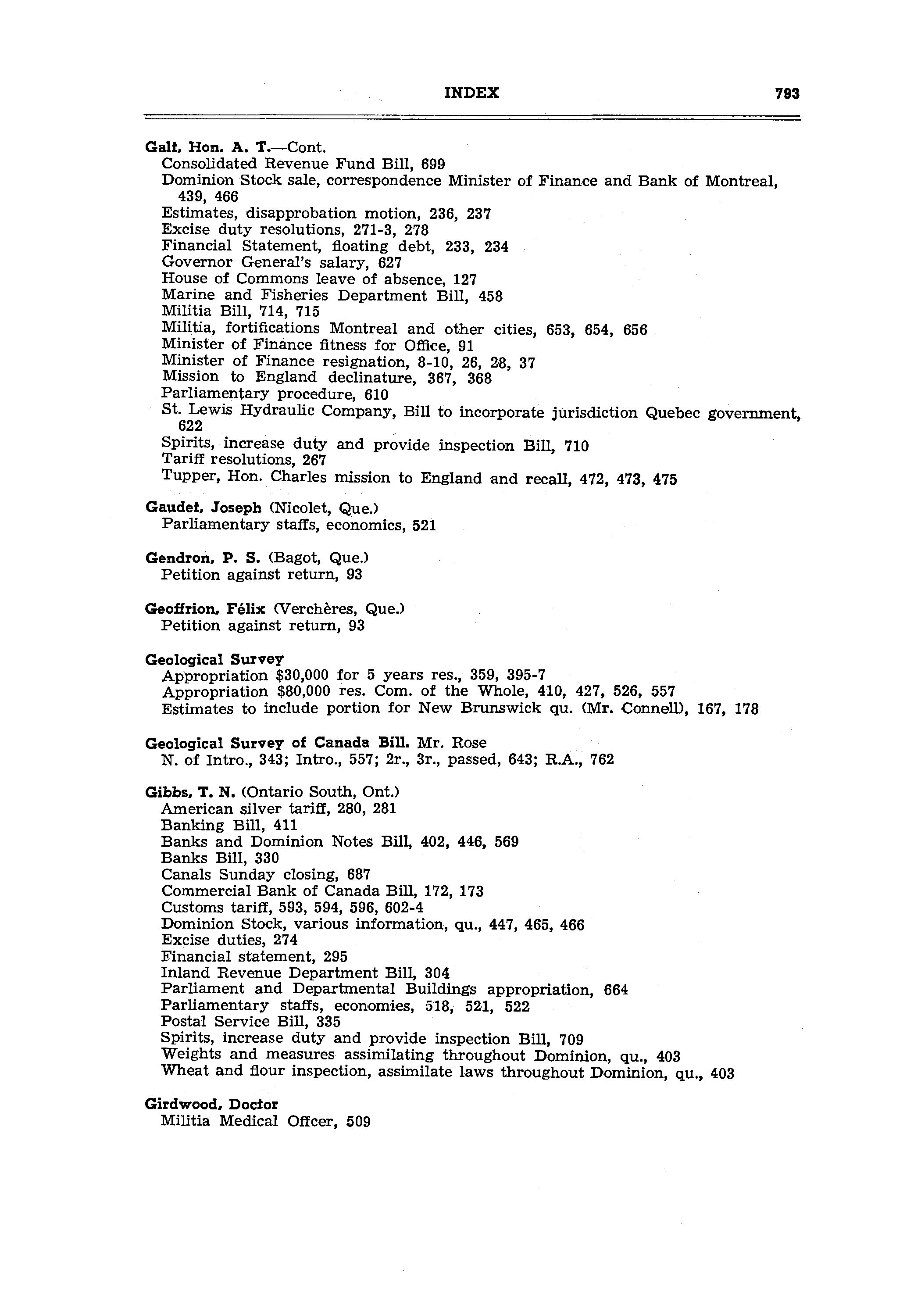 INDEX 793

Galt, Hon. A. T.—Cont.
Consolidated Revenue Fund Bill, 699
Dominion Stock sale, correspondence Minister of Finance and Bank of Montreal, 439, 466
Estimates, disapprobation motion, 236, 237
Excise duty resolutions, 271-3, 278
Financial Statement, floating debt, 233, 234
Governor General's salary, 627
House of Commons leave of absence, 127
Marine and Fisheries Department Bill, 458
Militia Bill, 714, 715
Militia, fortifications Montreal and other cities, 653, 654, 656
Minister of Finance fitness for Office, 91
Minister of Finance resignation, 8-10, 26, 28, 37
Mission to England declinature, 367, 368
Parliamentary procedure, 610
St. Lewis Hydraulic Company, Bill to incorporate jurisdiction Quebec government, 622
Spirits, increase duty and provide inspection Bill, 710
Tariff resolutions, 267
Tupper, Hon. Charles mission to England and recall, 472, 473, 475

Gaudet, Joseph (Nicolet, Que.)
Parliamentary staffs, economics, 521

Gendron, P. S. (Bagot, Que.)
Petition against return, 93

Geoffrion, Félix (Verchères, Que.)
Petition against return, 93

Geological Survey
Appropriation $30,000 for 5 years res., 359, 395-7
Appropriation $80,000 res. Com. of the Whole, 410, 427, 526, 557
Estimates to include portion for New Brunswick qu. (Mr. Connell), 167, 178

Geological Survey of Canada Bill. Mr. Rose
N. of Intro., 343; Intro., 557; 2r., 3r., passed, 643; R.A., 762

Gibbs, T. N. (Ontario South, Ont.)
American silver tariff, 280, 281
Banking Bill, 411
Banks and Dominion Notes Bill, 402, 446, 569
Banks Bill, 330
Canals Sunday closing, 687
Commercial Bank of Canada Bill, 172, 173
Customs tariff, 593, 594, 596, 602-4
Dominion Stock, various information, qu., 447, 465, 466
Excise duties, 274
Financial statement, 295
Inland Revenue Department Bill, 304
Parliament and Departmental Buildings appropriation, 664
Parliamentary staffs, economies, 518, 521, 522
Postal Service Bill, 335
Spirits, increase duty and provide inspection Bill, 709
Weights and measures assimilating throughout Dominion, qu., 403
Wheat and flour inspection, assimilate laws throughout Dominion, qu., 403

Girdwood, Doctor
Militia Medical Offcer, 509